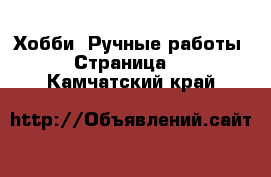 Хобби  Ручные работы
Страница
Камчатский край

http://Объявлений.сайт